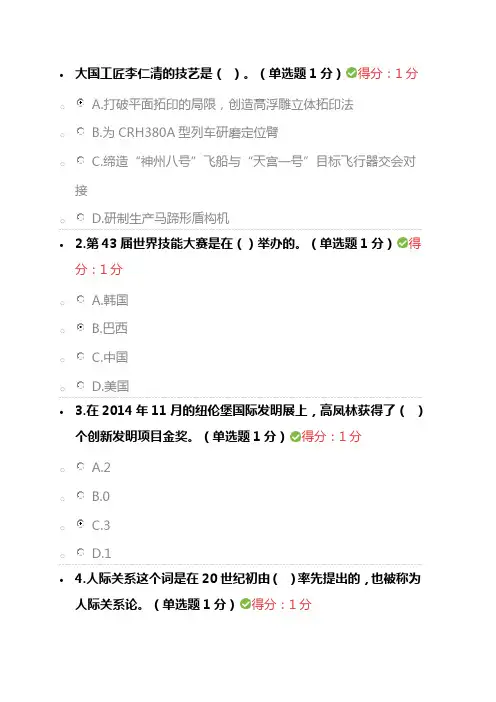 • 大国工匠李仁清的技艺是（ ）。（单选题1分）得分：1分

A.打破平面拓印的局限，创造高浮雕立体拓印法

B.为CRH380A型列车研磨定位臂

C.缔造“神州八号”飞船与“天宫一号”目标飞行器交会对接

D.研制生产马蹄形盾构机

• 2.第43届世界技能大赛是在（ ）举办的。（单选题1分）得分：1分

A.韩国

B.巴西

C.中国

D.美国

• 3.在2014年11月的纽伦堡国际发明展上，高凤林获得了（ ）个创新发明项目金奖。（单选题1分）得分：1分

A.2

B.0

C.3

D.1

• 4.人际关系这个词是在20世纪初由（ ）率先提出的，也被称为人际关系论。（单选题1分）得分：1分